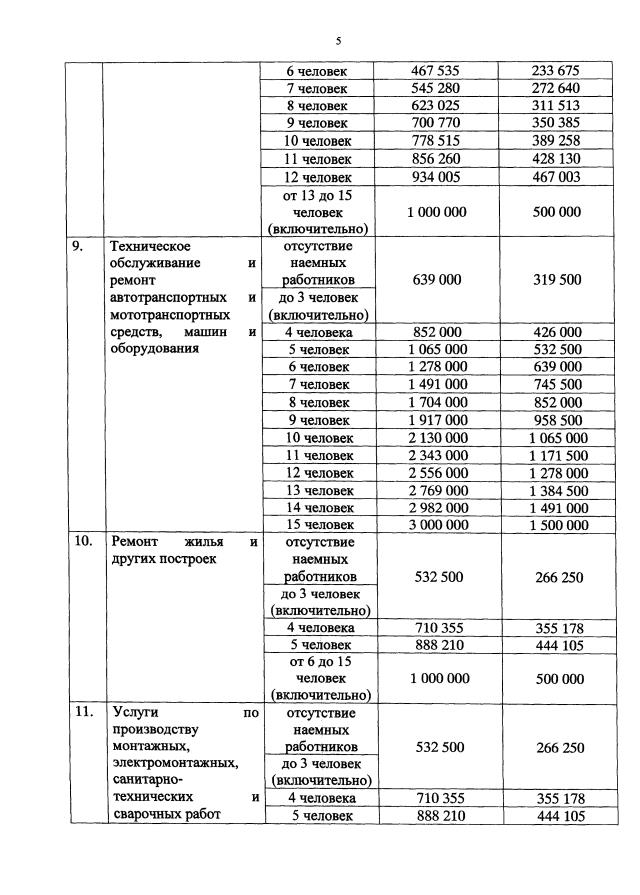 5

|  |  | 6 человек | 467 535 | 233 675 |
|---|---|---|---|---|
|  |  | 7 человек | 545 280 | 272 640 |
|  |  | 8 человек | 623 025 | 311 513 |
|  |  | 9 человек | 700 770 | 350 385 |
|  |  | 10 человек | 778 515 | 389 258 |
|  |  | 11 человек | 856 260 | 428 130 |
|  |  | 12 человек | 934 005 | 467 003 |
|  |  | от 13 до 15 человек (включительно) | 1 000 000 | 500 000 |
| 9. | Техническое обслуживание и ремонт автотранспортных и мототранспортных средств, машин и оборудования | отсутствие наемных работников | 639 000 | 319 500 |
|  |  | до 3 человек (включительно) |  |  |
|  |  | 4 человека | 852 000 | 426 000 |
|  |  | 5 человек | 1 065 000 | 532 500 |
|  |  | 6 человек | 1 278 000 | 639 000 |
|  |  | 7 человек | 1 491 000 | 745 500 |
|  |  | 8 человек | 1 704 000 | 852 000 |
|  |  | 9 человек | 1 917 000 | 958 500 |
|  |  | 10 человек | 2 130 000 | 1 065 000 |
|  |  | 11 человек | 2 343 000 | 1 171 500 |
|  |  | 12 человек | 2 556 000 | 1 278 000 |
|  |  | 13 человек | 2 769 000 | 1 384 500 |
|  |  | 14 человек | 2 982 000 | 1 491 000 |
|  |  | 15 человек | 3 000 000 | 1 500 000 |
| 10. | Ремонт жилья и других построек | отсутствие наемных работников | 532 500 | 266 250 |
|  |  | до 3 человек (включительно) |  |  |
|  |  | 4 человека | 710 355 | 355 178 |
|  |  | 5 человек | 888 210 | 444 105 |
|  |  | от 6 до 15 человек (включительно) | 1 000 000 | 500 000 |
| 11. | Услуги по производству монтажных, электромонтажных, санитарно-технических и сварочных работ | отсутствие наемных работников | 532 500 | 266 250 |
|  |  | до 3 человек (включительно) |  |  |
|  |  | 4 человека | 710 355 | 355 178 |
|  |  | 5 человек | 888 210 | 444 105 |